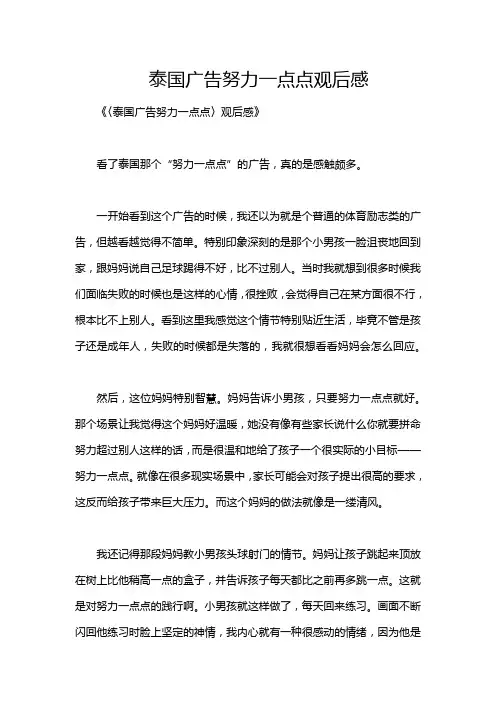 泰国广告努力一点点观后感

《〈泰国广告努力一点点〉观后感》

看了泰国那个“努力一点点”的广告，真的是感触颇多。

一开始看到这个广告的时候，我还以为就是个普通的体育励志类的广告，但越看越觉得不简单。特别印象深刻的是那个小男孩一脸沮丧地回到家，跟妈妈说自己足球踢得不好，比不过别人。当时我就想到很多时候我们面临失败的时候也是这样的心情，很挫败，会觉得自己在某方面很不行，根本比不上别人。看到这里我感觉这个情节特别贴近生活，毕竟不管是孩子还是成年人，失败的时候都是失落的，我就很想看看妈妈会怎么回应。

然后，这位妈妈特别智慧。妈妈告诉小男孩，只要努力一点点就好。那个场景让我觉得这个妈妈好温暖，她没有像有些家长说什么你就要拼命努力超过别人这样的话，而是很温和地给了孩子一个很实际的小目标——努力一点点。就像在很多现实场景中，家长可能会对孩子提出很高的要求，这反而给孩子带来巨大压力。而这个妈妈的做法就像是一缕清风。

我还记得那段妈妈教小男孩头球射门的情节。妈妈让孩子跳起来顶放在树上比他稍高一点的盒子，并告诉孩子每天都比之前再多跳一点。这就是对努力一点点的践行啊。小男孩就这样做了，每天回来练习。画面不断闪回他练习时脸上坚定的神情，我内心就有一种很感动的情绪，因为他是